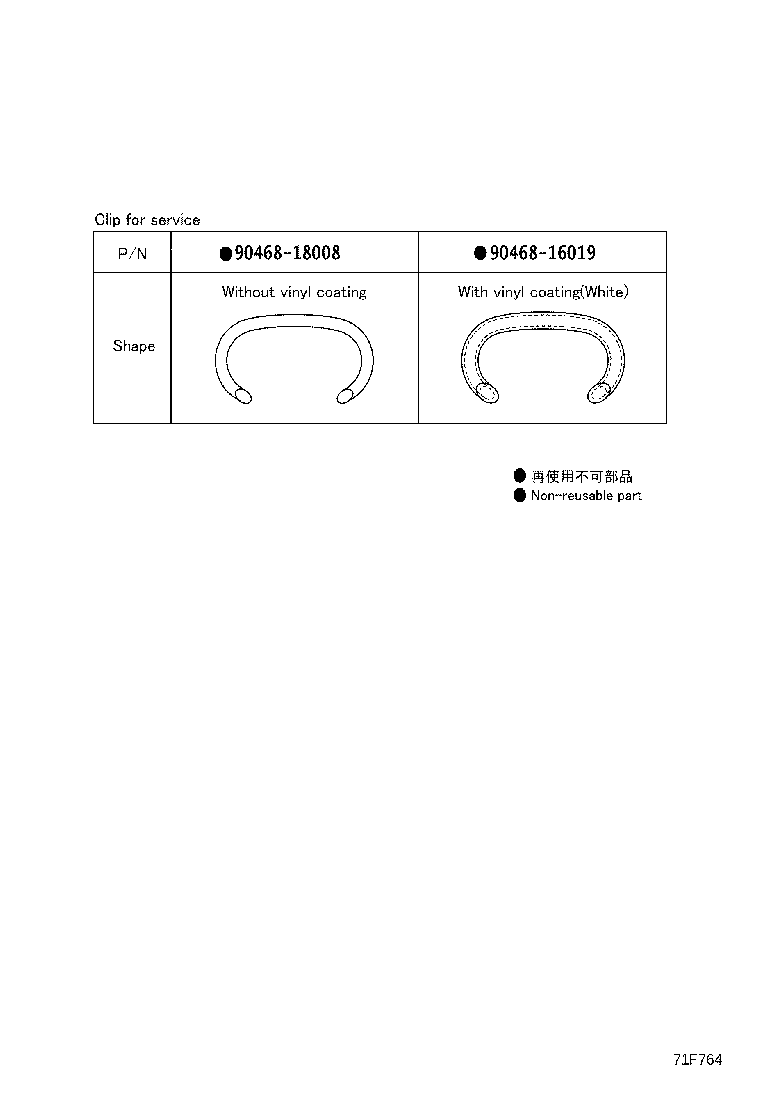 Clip for service

| P/N | ●90468-18008 | ●90468-16019 |
|---|---|---|
| Shape | Without vinyl coating | With vinyl coating(White) |

● 再使用不可部品
● Non-reusable part

71F764